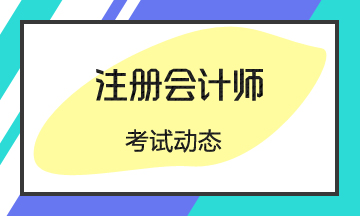 注册会计师

考试动态